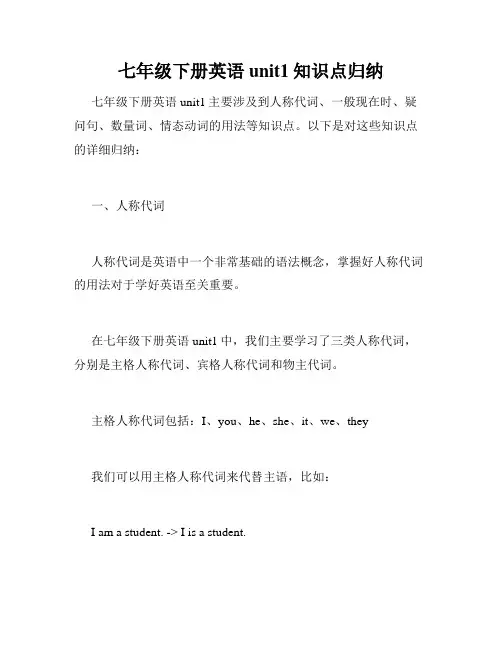 七年级下册英语 unit1 知识点归纳

七年级下册英语 unit1 主要涉及到人称代词、一般现在时、疑问句、数量词、情态动词的用法等知识点。以下是对这些知识点的详细归纳：

一、人称代词

人称代词是英语中一个非常基础的语法概念，掌握好人称代词的用法对于学好英语至关重要。

在七年级下册英语 unit1 中，我们主要学习了三类人称代词，分别是主格人称代词、宾格人称代词和物主代词。

主格人称代词包括：I、you、he、she、it、we、they

我们可以用主格人称代词来代替主语，比如：

I am a student. -> I is a student.